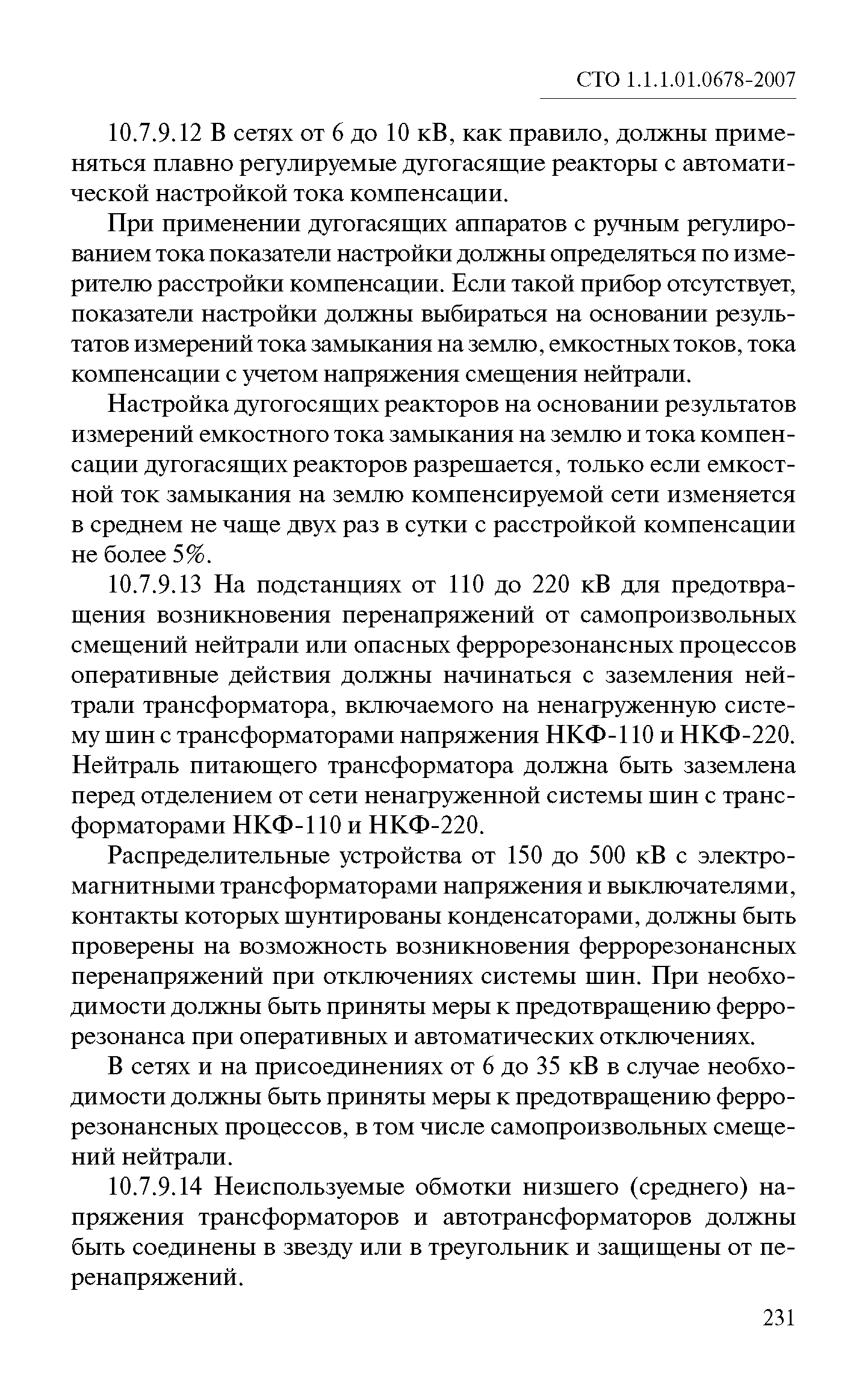 СТО 1.1.1.01.0678-2007

10.7.9.12 В сетях от 6 до 10 кВ, как правило, должны применяться плавно регулируемые дугогасящие реакторы с автоматической настройкой тока компенсации.

При применении дугогасящих аппаратов с ручным регулированием тока показатели настройки должны определяться по измерителю расстройки компенсации. Если такой прибор отсутствует, показатели настройки должны выбираться на основании результатов измерений тока замыкания на землю, емкостных токов, тока компенсации с учетом напряжения смещения нейтрали.

Настройка дугогосящих реакторов на основании результатов измерений емкостного тока замыкания на землю и тока компенсации дугогасящих реакторов разрешается, только если емкостной ток замыкания на землю компенсируемой сети изменяется в среднем не чаще двух раз в сутки с расстройкой компенсации не более 5%.

10.7.9.13 На подстанциях от 110 до 220 кВ для предотвращения возникновения перенапряжений от самопроизвольных смещений нейтрали или опасных феррорезонансных процессов оперативные действия должны начинаться с заземления нейтрали трансформатора, включаемого на ненагруженную систему шин с трансформаторами напряжения НКФ-110 и НКФ-220. Нейтраль питающего трансформатора должна быть заземлена перед отделением от сети ненагруженной системы шин с трансформаторами НКФ-110 и НКФ-220.

Распределительные устройства от 150 до 500 кВ с электромагнитными трансформаторами напряжения и выключателями, контакты которых шунтированы конденсаторами, должны быть проверены на возможность возникновения феррорезонансных перенапряжений при отключениях системы шин. При необходимости должны быть приняты меры к предотвращению феррорезонанса при оперативных и автоматических отключениях.

В сетях и на присоединениях от 6 до 35 кВ в случае необходимости должны быть приняты меры к предотвращению феррорезонансных процессов, в том числе самопроизвольных смещений нейтрали.

10.7.9.14 Неиспользуемые обмотки низшего (среднего) напряжения трансформаторов и автотрансформаторов должны быть соединены в звезду или в треугольник и защищены от перенапряжений.

231